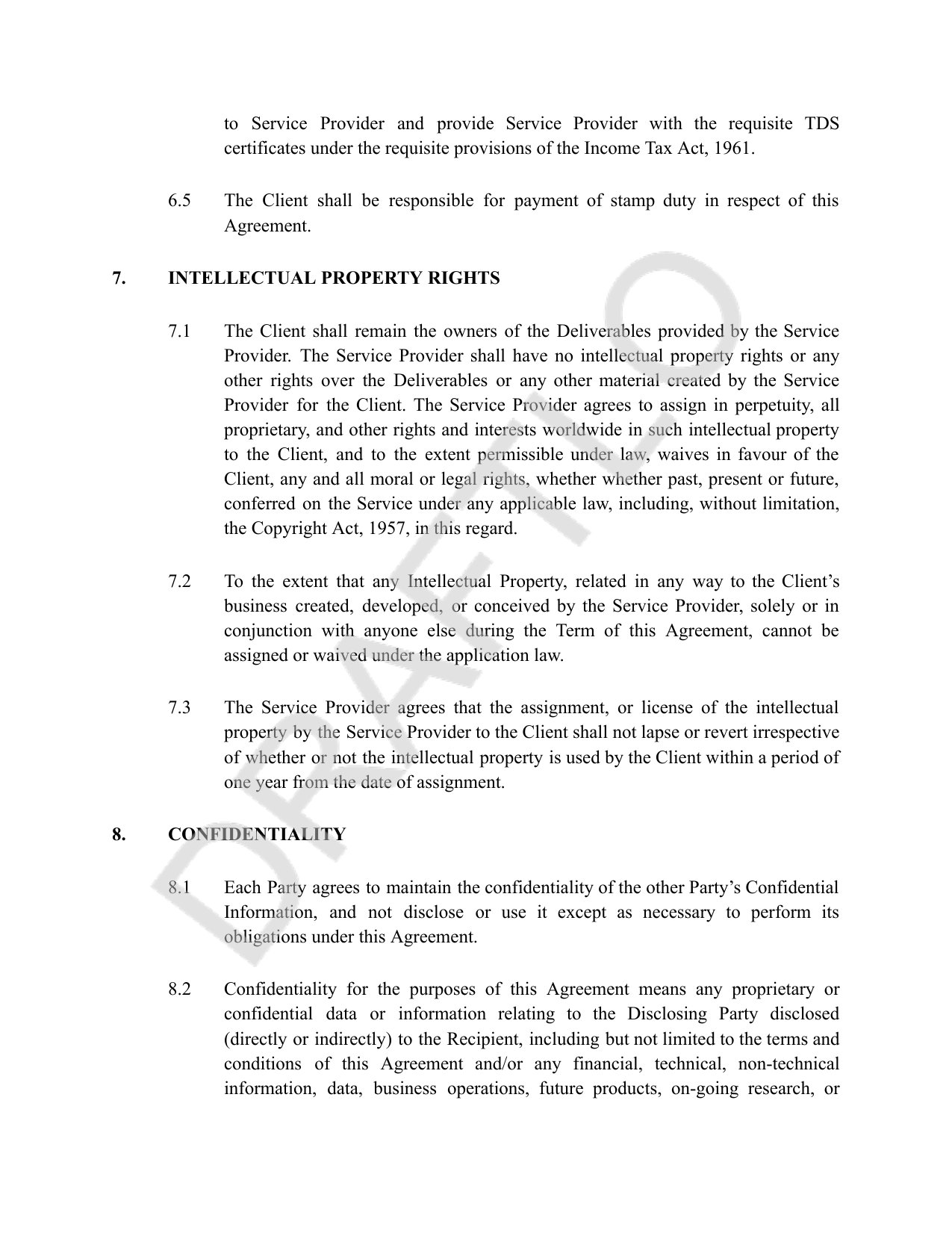 to Service Provider and provide Service Provider with the requisite TDS certificates under the requisite provisions of the Income Tax Act, 1961.

6.5 The Client shall be responsible for payment of stamp duty in respect of this Agreement.

7. INTELLECTUAL PROPERTY RIGHTS

7.1 The Client shall remain the owners of the Deliverables provided by the Service Provider. The Service Provider shall have no intellectual property rights or any other rights over the Deliverables or any other material created by the Service Provider for the Client. The Service Provider agrees to assign in perpetuity, all proprietary, and other rights and interests worldwide in such intellectual property to the Client, and to the extent permissible under law, waives in favour of the Client, any and all moral or legal rights, whether whether past, present or future, conferred on the Service under any applicable law, including, without limitation, the Copyright Act, 1957, in this regard.

7.2 To the extent that any Intellectual Property, related in any way to the Client's business created, developed, or conceived by the Service Provider, solely or in conjunction with anyone else during the Term of this Agreement, cannot be assigned or waived under the application law.

7.3 The Service Provider agrees that the assignment, or license of the intellectual property by the Service Provider to the Client shall not lapse or revert irrespective of whether or not the intellectual property is used by the Client within a period of one year from the date of assignment.

8. CONFIDENTIALITY

8.1 Each Party agrees to maintain the confidentiality of the other Party's Confidential Information, and not disclose or use it except as necessary to perform its obligations under this Agreement.

8.2 Confidentiality for the purposes of this Agreement means any proprietary or confidential data or information relating to the Disclosing Party disclosed (directly or indirectly) to the Recipient, including but not limited to the terms and conditions of this Agreement and/or any financial, technical, non-technical information, data, business operations, future products, on-going research, or

DRAFT